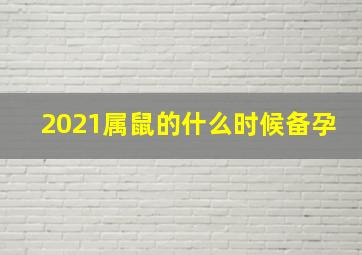 2021属鼠的什么时候备孕